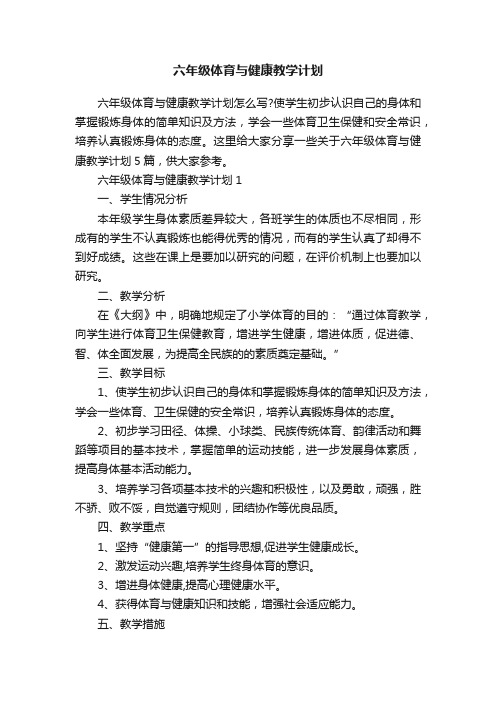 六年级体育与健康教学计划

六年级体育与健康教学计划怎么写?使学生初步认识自己的身体和掌握锻炼身体的简单知识及方法，学会一些体育卫生保健和安全常识，培养认真锻炼身体的态度。这里给大家分享一些关于六年级体育与健康教学计划5篇，供大家参考。

六年级体育与健康教学计划1

一、学生情况分析

本年级学生身体素质差异较大，各班学生的体质也不尽相同，形成有的学生不认真锻炼也能得优秀的情况，而有的学生认真了却得不到好成绩。这些在课上是要加以研究的问题，在评价机制上也要加以研究。

二、教学分析

在《大纲》中，明确地规定了小学体育的目的：“通过体育教学，向学生进行体育卫生保健教育，增进学生健康，增进体质，促进德、智、体全面发展，为提高全民族的的素质奠定基础。”

三、教学目标

1、使学生初步认识自己的身体和掌握锻炼身体的简单知识及方法，学会一些体育、卫生保健的安全常识，培养认真锻炼身体的态度。

2、初步学习田径、体操、小球类、民族传统体育、韵律活动和舞蹈等项目的基本技术，掌握简单的运动技能，进一步发展身体素质，提高身体基本活动能力。

3、培养学习各项基本技术的兴趣和积极性，以及勇敢，顽强，胜不骄、败不馁，自觉遵守规则，团结协作等优良品质。

四、教学重点

1、坚持“健康第一”的指导思想,促进学生健康成长。

2、激发运动兴趣,培养学生终身体育的意识。

3、增进身体健康,提高心理健康水平。

4、获得体育与健康知识和技能，增强社会适应能力。

五、教学措施